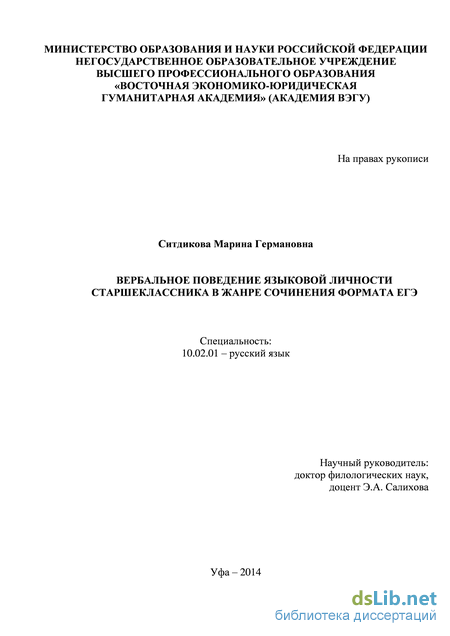 МИНИСТЕРСТВО ОБРАЗОВАНИЯ И НАУКИ РОССИЙСКОЙ ФЕДЕРАЦИИ
НЕГОСУДАРСТВЕННОЕ ОБРАЗОВАТЕЛЬНОЕ УЧРЕЖДЕНИЕ
ВЫСШЕГО ПРОФЕССИОНАЛЬНОГО ОБРАЗОВАНИЯ
«ВОСТОЧНАЯ ЭКОНОМИКО-ЮРИДИЧЕСКАЯ
ГУМАНИТАРНАЯ АКАДЕМИЯ» (АКАДЕМИЯ ВЭГУ)

На правах рукописи

Ситдикова Марина Германовна

ВЕРБАЛЬНОЕ ПОВЕДЕНИЕ ЯЗЫКОВОЙ ЛИЧНОСТИ
СТАРШЕКЛАССНИКА В ЖАНРЕ СОЧИНЕНИЯ ФОРМАТА ЕГЭ

Специальность:
10.02.01 – русский язык

Научный руководитель:
доктор филологических наук,
доцент Э.А. Салихова

Уфа – 2014

dsLib.net
библиотека диссертаций